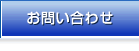 お問い合わせ